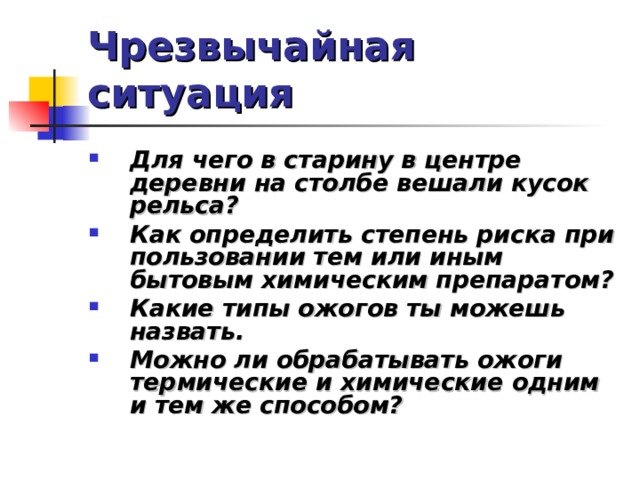 Чрезвычайная ситуация

- Для чего в старину в центре деревни на столбе вешали кусок рельса?
- Как определить степень риска при пользовании тем или иным бытовым химическим препаратом?
- Какие типы ожогов ты можешь назвать.
- Можно ли обрабатывать ожоги термические и химические одним и тем же способом?